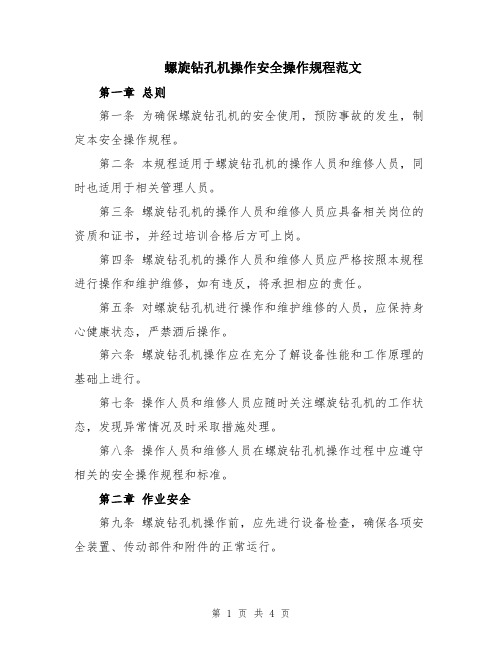 螺旋钻孔机操作安全操作规程范文

第一章 总则

第一条 为确保螺旋钻孔机的安全使用，预防事故的发生，制定本安全操作规程。

第二条 本规程适用于螺旋钻孔机的操作人员和维修人员，同时也适用于相关管理人员。

第三条 螺旋钻孔机的操作人员和维修人员应具备相关岗位的资质和证书，并经过培训合格后方可上岗。

第四条 螺旋钻孔机的操作人员和维修人员应严格按照本规程进行操作和维护维修，如有违反，将承担相应的责任。

第五条 对螺旋钻孔机进行操作和维护维修的人员，应保持身心健康状态，严禁酒后操作。

第六条 螺旋钻孔机操作应在充分了解设备性能和工作原理的基础上进行。

第七条 操作人员和维修人员应随时关注螺旋钻孔机的工作状态，发现异常情况及时采取措施处理。

第八条 操作人员和维修人员在螺旋钻孔机操作过程中应遵守相关的安全操作规程和标准。

第二章 作业安全

第九条 螺旋钻孔机操作前，应先进行设备检查，确保各项安全装置、传动部件和附件的正常运行。

第 1 页 共 4 页